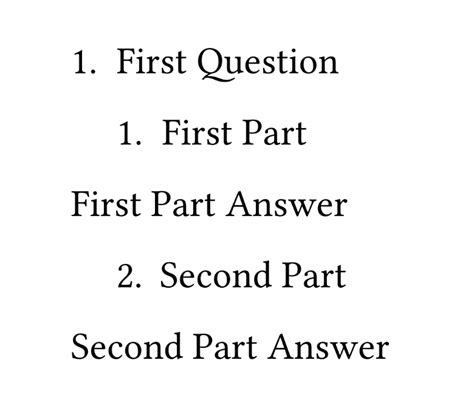 1. First Question

1. First Part

First Part Answer

2. Second Part

Second Part Answer